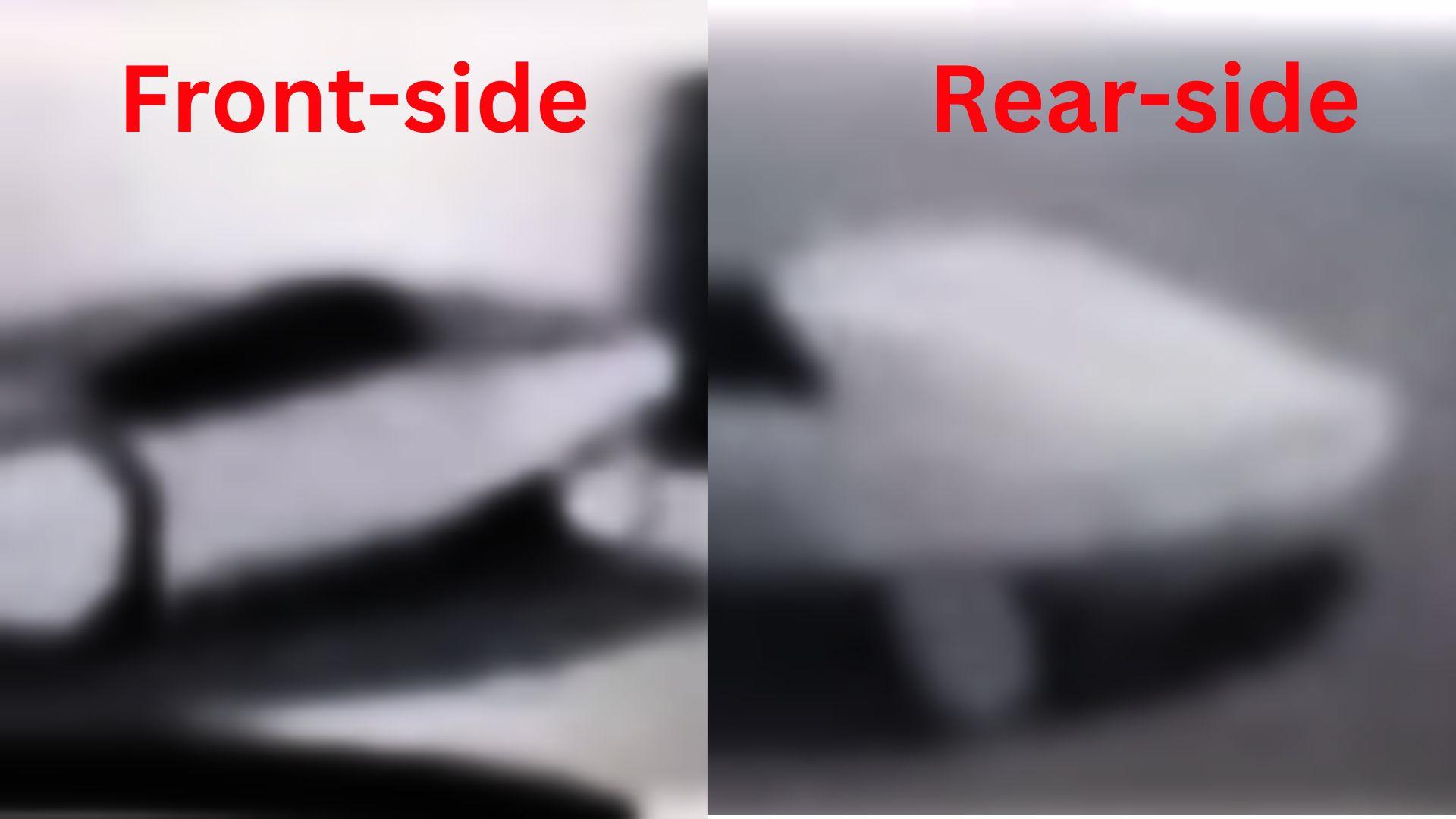 Front-side

Rear-side